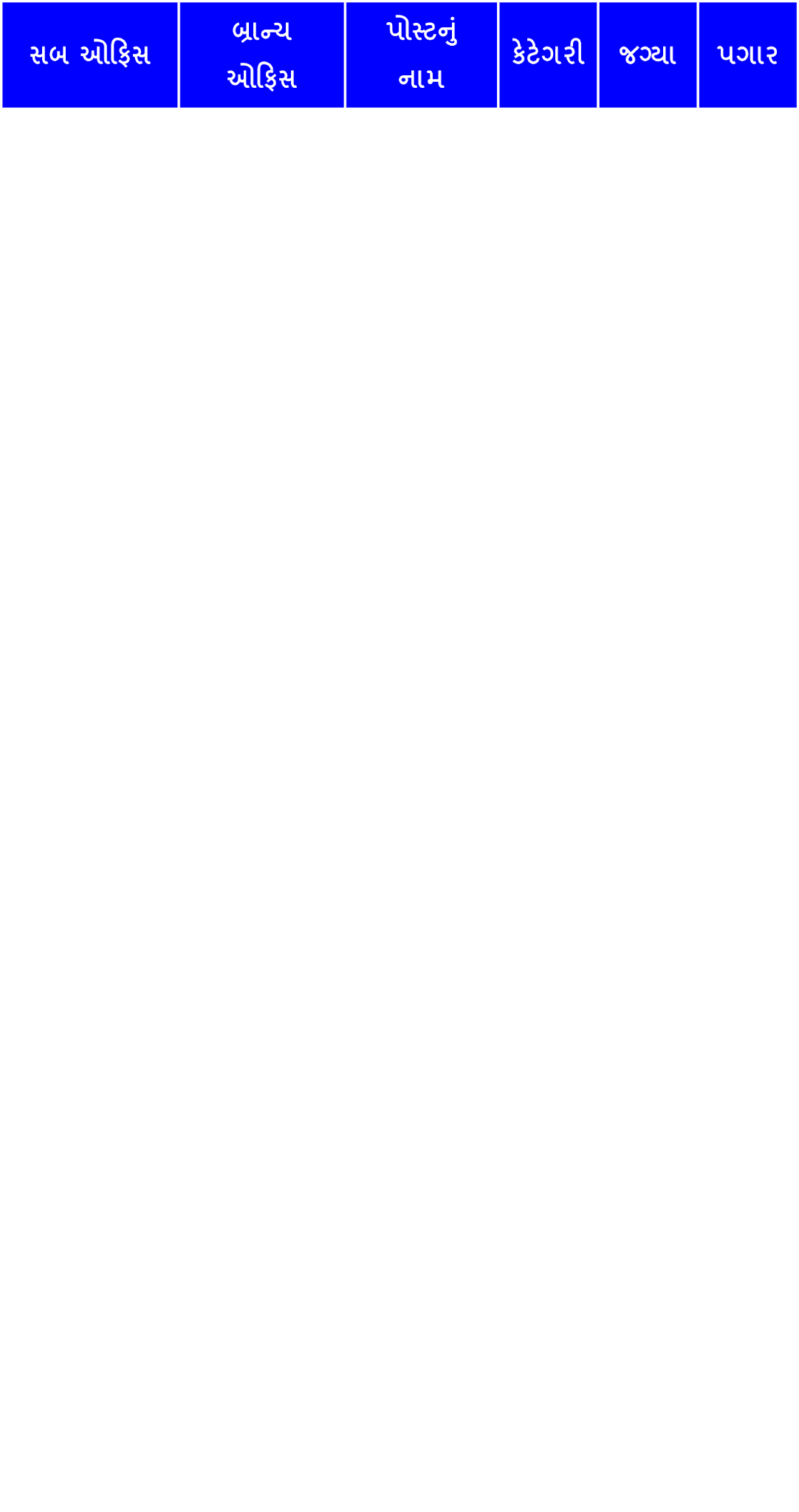 | સબ ઓફિસ | બ્રાન્ચ ઓફિસ | પોસ્ટનું નામ | કેટેગરી | જગ્યા | પગાર |
|---|---|---|---|---|---|